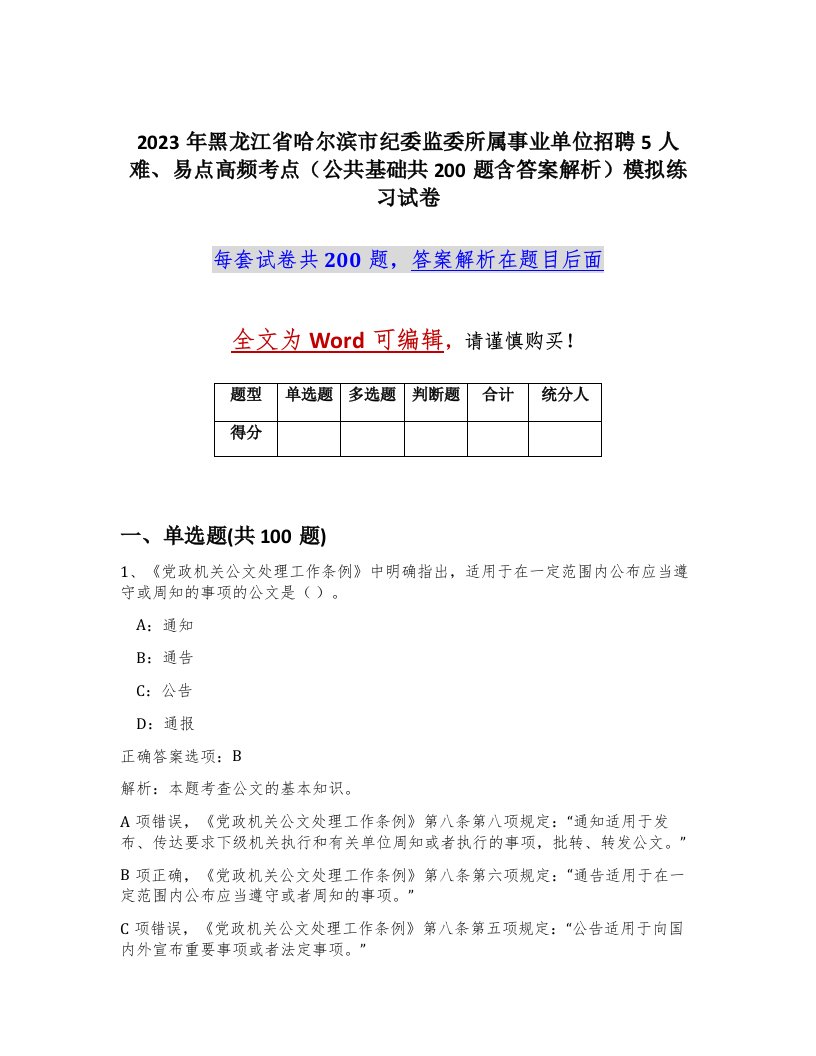 2023年黑龙江省哈尔滨市纪委监委所属事业单位招聘5人难、易点高频考点（公共基础共200题含答案解析）模拟练习试卷

每套试卷共200题，答案解析在题目后面

全文为Word可编辑，请谨慎购买！

| 题型 | 单选题 | 多选题 | 判断题 | 合计 | 统分人 |
|---|---|---|---|---|---|
| 得分 | | | | | |

一、单选题(共100题)

1、《党政机关公文处理工作条例》中明确指出，适用于在一定范围内公布应当遵守或周知的事项的公文是（ ）。

A：通知

B：通告

C：公告

D：通报

正确答案选项：B

解析：本题考查公文的基本知识。

A项错误，《党政机关公文处理工作条例》第八条第八项规定：“通知适用于发布、传达要求下级机关执行和有关单位周知或者执行的事项，批转、转发公文。”

B项正确，《党政机关公文处理工作条例》第八条第六项规定：“通告适用于在一定范围内公布应当遵守或者周知的事项。”

C项错误，《党政机关公文处理工作条例》第八条第五项规定：“公告适用于向国内外宣布重要事项或者法定事项。”